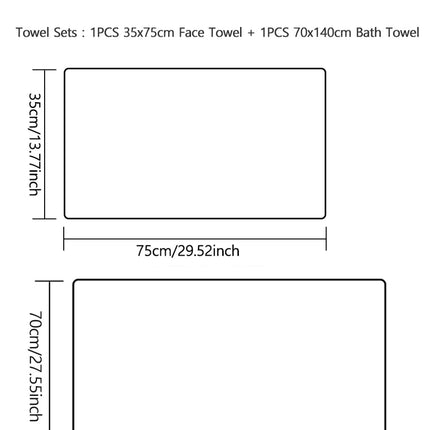 Towel Sets : 1PCS 35x75cm Face Towel + 1PCS 70x140cm Bath Towel

35cm/13.77inch

75cm/29.52inch

70cm/27.55inch